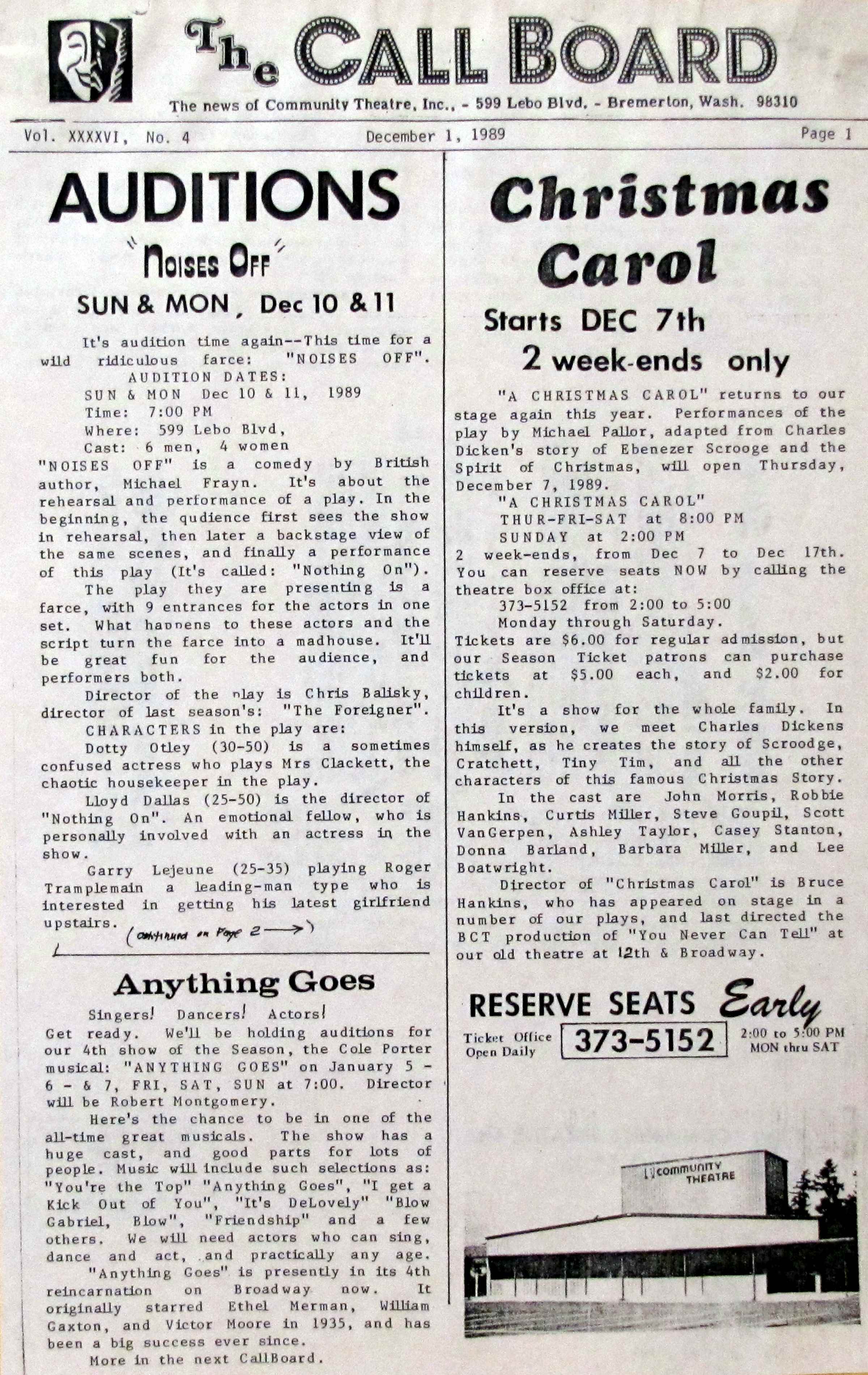 The CALL BOARD
The news of Community Theatre, Inc., - 599 Lebo Blvd. - Bremerton, Wash. 98310

Vol. XXXXVI, No. 4 December 1, 1989 Page 1

AUDITIONS
"Noises Off"
SUN & MON, Dec 10 & 11

It's audition time again--This time for a wild ridiculous farce: "NOISES OFF".
AUDITION DATES:
SUN & MON Dec 10 & 11, 1989
Time: 7:00 PM
Where: 599 Lebo Blvd,
Cast: 6 men, 4 women
"NOISES OFF" is a comedy by British author, Michael Frayn. It's about the rehearsal and performance of a play. In the beginning, the qudience first sees the show in rehearsal, then later a backstage view of the same scenes, and finally a performance of this play (It's called: "Nothing On").

The play they are presenting is a farce, with 9 entrances for the actors in one set. What happens to these actors and the script turn the farce into a madhouse. It'll be great fun for the audience, and performers both.

Director of the play is Chris Balisky, director of last season's: "The Foreigner".

CHARACTERS in the play are:

Dotty Otley (30-50) is a sometimes confused actress who plays Mrs Clackett, the chaotic housekeeper in the play.

Lloyd Dallas (25-50) is the director of "Nothing On". An emotional fellow, who is personally involved with an actress in the show.

Garry Lejeune (25-35) playing Roger Tramplemain a leading-man type who is interested in getting his latest girlfriend upstairs. (continued on Page 2 →)

Anything Goes

Singers! Dancers! Actors!
Get ready. We'll be holding auditions for our 4th show of the Season, the Cole Porter musical: "ANYTHING GOES" on January 5 - 6 - & 7, FRI, SAT, SUN at 7:00. Director will be Robert Montgomery.

Here's the chance to be in one of the all-time great musicals. The show has a huge cast, and good parts for lots of people. Music will include such selections as: "You're the Top" "Anything Goes", "I get a Kick Out of You", "It's DeLovely" "Blow Gabriel, Blow", "Friendship" and a few others. We will need actors who can sing, dance and act, and practically any age.

"Anything Goes" is presently in its 4th reincarnation on Broadway now. It originally starred Ethel Merman, William Gaxton, and Victor Moore in 1935, and has been a big success ever since.

More in the next CallBoard.

Christmas Carol
Starts DEC 7th
2 week-ends only

"A CHRISTMAS CAROL" returns to our stage again this year. Performances of the play by Michael Pallor, adapted from Charles Dicken's story of Ebenezer Scrooge and the Spirit of Christmas, will open Thursday, December 7, 1989.
"A CHRISTMAS CAROL"
THUR-FRI-SAT at 8:00 PM
SUNDAY at 2:00 PM
2 week-ends, from Dec 7 to Dec 17th. You can reserve seats NOW by calling the theatre box office at:
373-5152 from 2:00 to 5:00
Monday through Saturday.
Tickets are $6.00 for regular admission, but our Season Ticket patrons can purchase tickets at $5.00 each, and $2.00 for children.

It's a show for the whole family. In this version, we meet Charles Dickens himself, as he creates the story of Scroodge, Cratchett, Tiny Tim, and all the other characters of this famous Christmas Story.

In the cast are John Morris, Robbie Hankins, Curtis Miller, Steve Goupil, Scott VanGerpen, Ashley Taylor, Casey Stanton, Donna Barland, Barbara Miller, and Lee Boatwright.

Director of "Christmas Carol" is Bruce Hankins, who has appeared on stage in a number of our plays, and last directed the BCT production of "You Never Can Tell" at our old theatre at 12th & Broadway.

RESERVE SEATS Early
Ticket Office Open Daily 373-5152 2:00 to 5:00 PM MON thru SAT

COMMUNITY THEATRE